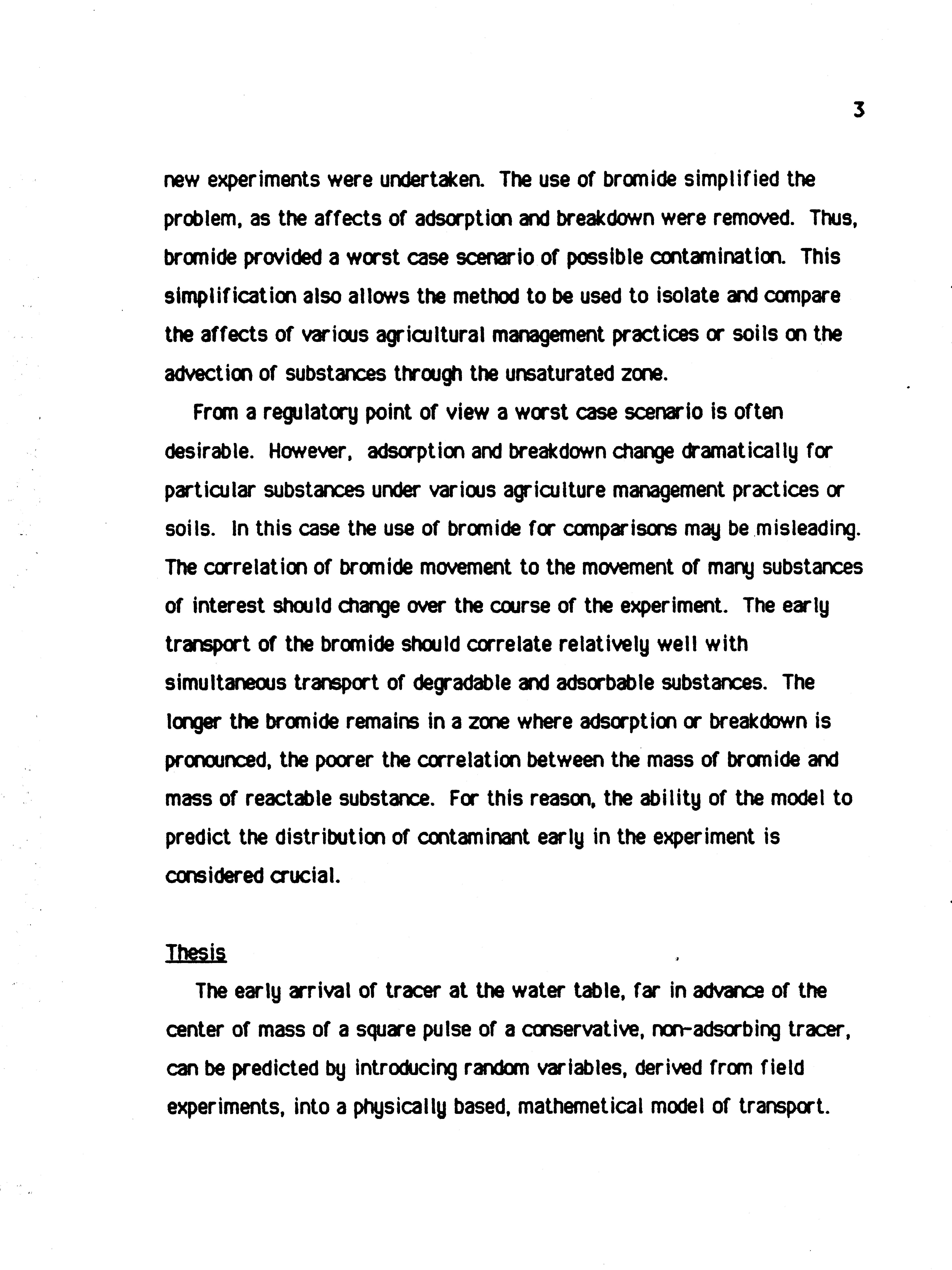 3

new experiments were undertaken. The use of bromide simplified the problem, as the affects of adsorption and breakdown were removed. Thus, bromide provided a worst case scenario of possible contamination. This simplification also allows the method to be used to isolate and compare the affects of various agricultural management practices or soils on the advection of substances through the unsaturated zone.

From a regulatory point of view a worst case scenario is often desirable. However, adsorption and breakdown change dramatically for particular substances under various agriculture management practices or soils. In this case the use of bromide for comparisons may be misleading. The correlation of bromide movement to the movement of many substances of interest should change over the course of the experiment. The early transport of the bromide should correlate relatively well with simultaneous transport of degradable and adsorbable substances. The longer the bromide remains in a zone where adsorption or breakdown is pronounced, the poorer the correlation between the mass of bromide and mass of reactable substance. For this reason, the ability of the model to predict the distribution of contaminant early in the experiment is considered crucial.

Thesis

The early arrival of tracer at the water table, far in advance of the center of mass of a square pulse of a conservative, non-adsorbing tracer, can be predicted by introducing random variables, derived from field experiments, into a physically based, mathemetical model of transport.